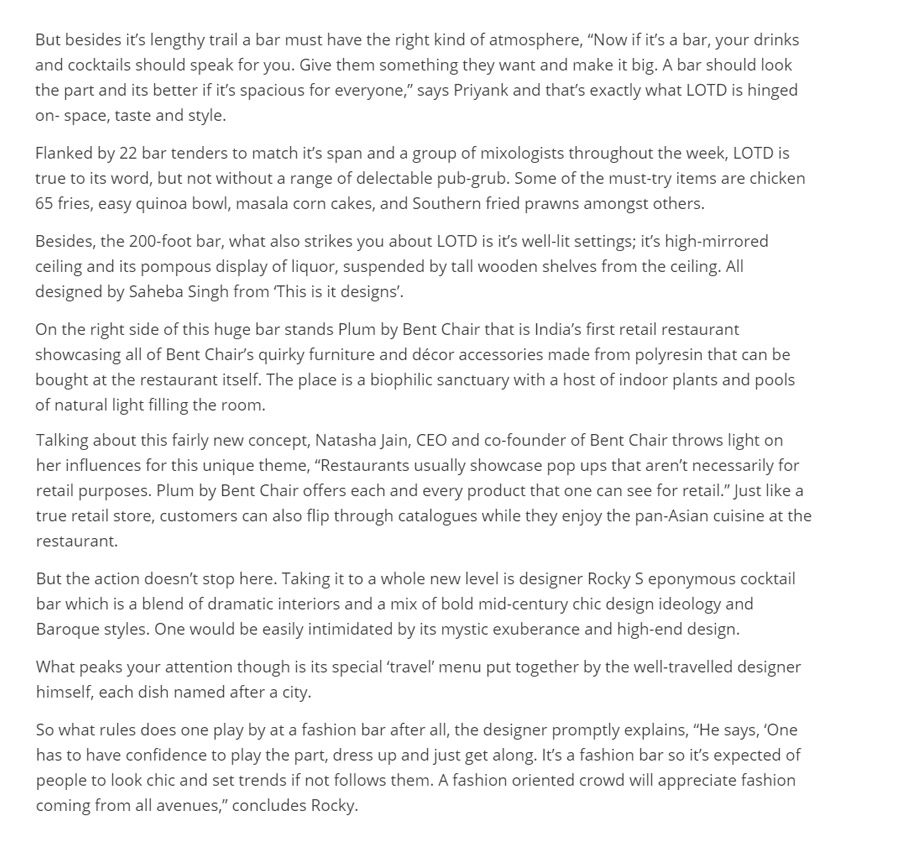 But besides it's lengthy trail a bar must have the right kind of atmosphere, "Now if it's a bar, your drinks and cocktails should speak for you. Give them something they want and make it big. A bar should look the part and its better if it's spacious for everyone," says Priyank and that's exactly what LOTD is hinged on- space, taste and style.

Flanked by 22 bar tenders to match it's span and a group of mixologists throughout the week, LOTD is true to its word, but not without a range of delectable pub-grub. Some of the must-try items are chicken 65 fries, easy quinoa bowl, masala corn cakes, and Southern fried prawns amongst others.

Besides, the 200-foot bar, what also strikes you about LOTD is it's well-lit settings; it's high-mirrored ceiling and its pompous display of liquor, suspended by tall wooden shelves from the ceiling. All designed by Saheba Singh from 'This is it designs'.

On the right side of this huge bar stands Plum by Bent Chair that is India's first retail restaurant showcasing all of Bent Chair's quirky furniture and décor accessories made from polyresin that can be bought at the restaurant itself. The place is a biophilic sanctuary with a host of indoor plants and pools of natural light filling the room.

Talking about this fairly new concept, Natasha Jain, CEO and co-founder of Bent Chair throws light on her influences for this unique theme, "Restaurants usually showcase pop ups that aren't necessarily for retail purposes. Plum by Bent Chair offers each and every product that one can see for retail." Just like a true retail store, customers can also flip through catalogues while they enjoy the pan-Asian cuisine at the restaurant.

But the action doesn't stop here. Taking it to a whole new level is designer Rocky S eponymous cocktail bar which is a blend of dramatic interiors and a mix of bold mid-century chic design ideology and Baroque styles. One would be easily intimidated by its mystic exuberance and high-end design.

What peaks your attention though is its special 'travel' menu put together by the well-travelled designer himself, each dish named after a city.

So what rules does one play by at a fashion bar after all, the designer promptly explains, "He says, 'One has to have confidence to play the part, dress up and just get along. It's a fashion bar so it's expected of people to look chic and set trends if not follows them. A fashion oriented crowd will appreciate fashion coming from all avenues," concludes Rocky.